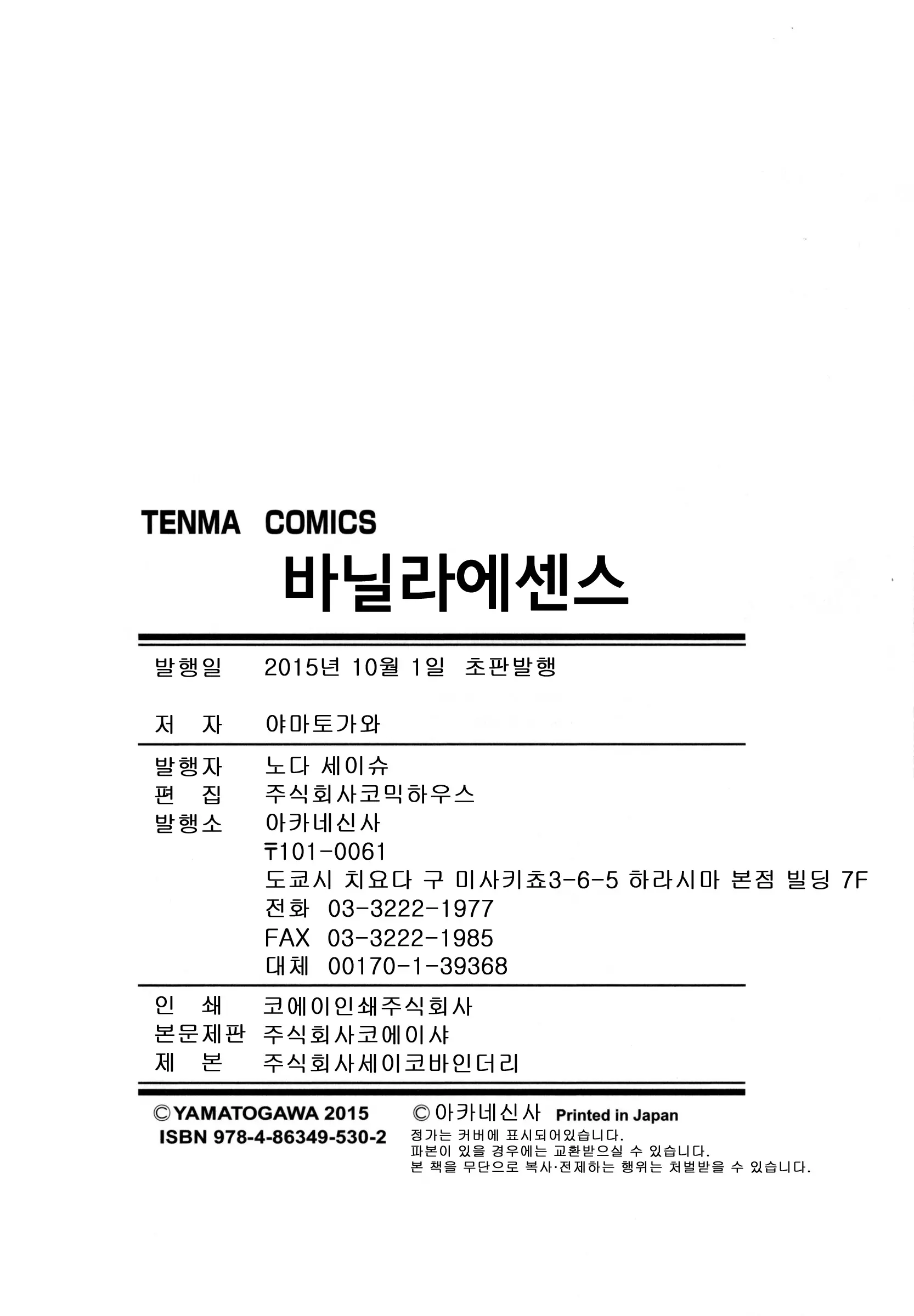 TENMA COMICS
바닐라에센스

발행일 2015년 10월 1일 초판발행

저 자 야마토가와

발행자 노다 세이슈
편 집 주식회사코믹하우스
발행소 아카네신사
〒101-0061
도쿄시 치요다 구 미사키쵸3-6-5 하라시마 본점 빌딩 7F
전화 03-3222-1977
FAX 03-3222-1985
대체 00170-1-39368

인 쇄 코에이인쇄주식회사
본문제판 주식회사코에이샤
제 본 주식회사세이코바인더리

©YAMATOGAWA 2015
ISBN 978-4-86349-530-2
©아카네신사 Printed in Japan
정가는 커버에 표시되어있습니다.
파본이 있을 경우에는 교환받으실 수 있습니다.
본 책을 무단으로 복사·전제하는 행위는 처벌받을 수 있습니다.